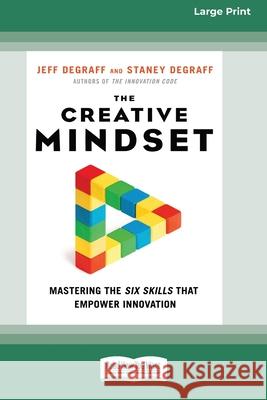 Large Print

JEFF DEGRAFF AND STANEY DEGRAFF
AUTHORS OF THE INNOVATION CODE

THE CREATIVE MINDSET

MASTERING THE SIX SKILLS THAT EMPOWER INNOVATION

Kraina Książek